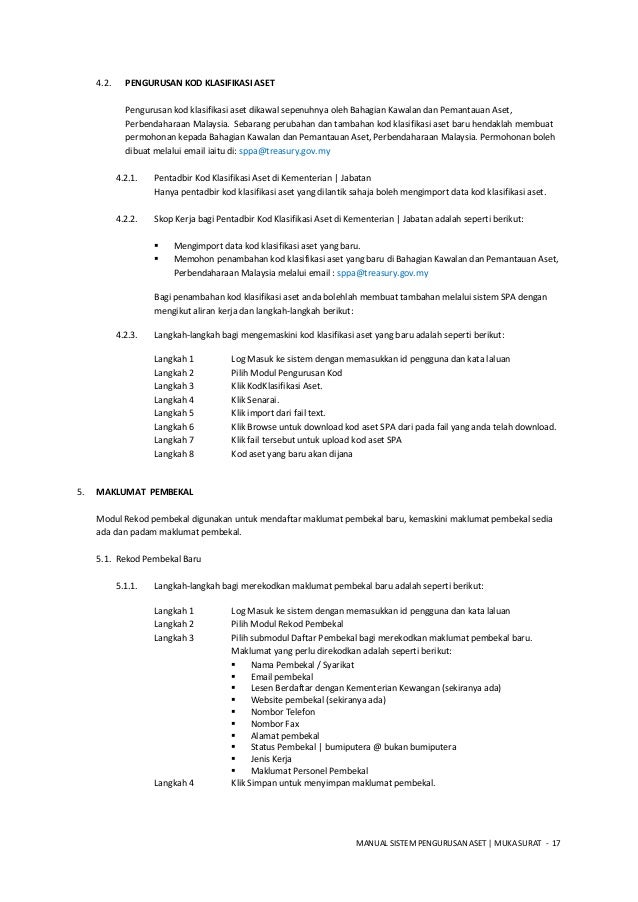 4.2. PENGURUSAN KOD KLASIFIKASI ASET

Pengurusan kod klasifikasi aset dikawal sepenuhnya oleh Bahagian Kawalan dan Pemantauan Aset, Perbendaharaan Malaysia. Sebarang perubahan dan tambahan kod klasifikasi aset baru hendaklah membuat permohonan kepada Bahagian Kawalan dan Pemantauan Aset, Perbendaharaan Malaysia. Permohonan boleh dibuat melalui email iaitu di: sppa@treasury.gov.my

4.2.1. Pentadbir Kod Klasifikasi Aset di Kementerian | Jabatan
Hanya pentadbir kod klasifikasi aset yang dilantik sahaja boleh mengimport data kod klasifikasi aset.

4.2.2. Skop Kerja bagi Pentadbir Kod Klasifikasi Aset di Kementerian | Jabatan adalah seperti berikut:

▪ Mengimport data kod klasifikasi aset yang baru.
▪ Memohon penambahan kod klasifikasi aset yang baru di Bahagian Kawalan dan Pemantauan Aset, Perbendaharaan Malaysia melalui email : sppa@treasury.gov.my

Bagi penambahan kod klasifikasi aset anda bolehlah membuat tambahan melalui sistem SPA dengan mengikut aliran kerja dan langkah-langkah berikut:

4.2.3. Langkah-langkah bagi mengemaskini kod klasifikasi aset yang baru adalah seperti berikut:

Langkah 1 Log Masuk ke sistem dengan memasukkan id pengguna dan kata laluan
Langkah 2 Pilih Modul Pengurusan Kod
Langkah 3 Klik KodKlasifikasi Aset.
Langkah 4 Klik Senarai.
Langkah 5 Klik import dari fail text.
Langkah 6 Klik Browse untuk download kod aset SPA dari pada fail yang anda telah download.
Langkah 7 Klik fail tersebut untuk upload kod aset SPA
Langkah 8 Kod aset yang baru akan dijana

5. MAKLUMAT PEMBEKAL

Modul Rekod pembekal digunakan untuk mendaftar maklumat pembekal baru, kemaskini maklumat pembekal sedia ada dan padam maklumat pembekal.

5.1. Rekod Pembekal Baru

5.1.1. Langkah-langkah bagi merekodkan maklumat pembekal baru adalah seperti berikut:

Langkah 1 Log Masuk ke sistem dengan memasukkan id pengguna dan kata laluan
Langkah 2 Pilih Modul Rekod Pembekal
Langkah 3 Pilih submodul Daftar Pembekal bagi merekodkan maklumat pembekal baru. Maklumat yang perlu direkodkan adalah seperti berikut:
▪ Nama Pembekal / Syarikat
▪ Email pembekal
▪ Lesen Berdaftar dengan Kementerian Kewangan (sekiranya ada)
▪ Website pembekal (sekiranya ada)
▪ Nombor Telefon
▪ Nombor Fax
▪ Alamat pembekal
▪ Status Pembekal | bumiputera @ bukan bumiputera
▪ Jenis Kerja
▪ Maklumat Personel Pembekal
Langkah 4 Klik Simpan untuk menyimpan maklumat pembekal.

MANUAL SISTEM PENGURUSAN ASET | MUKASURAT - 17